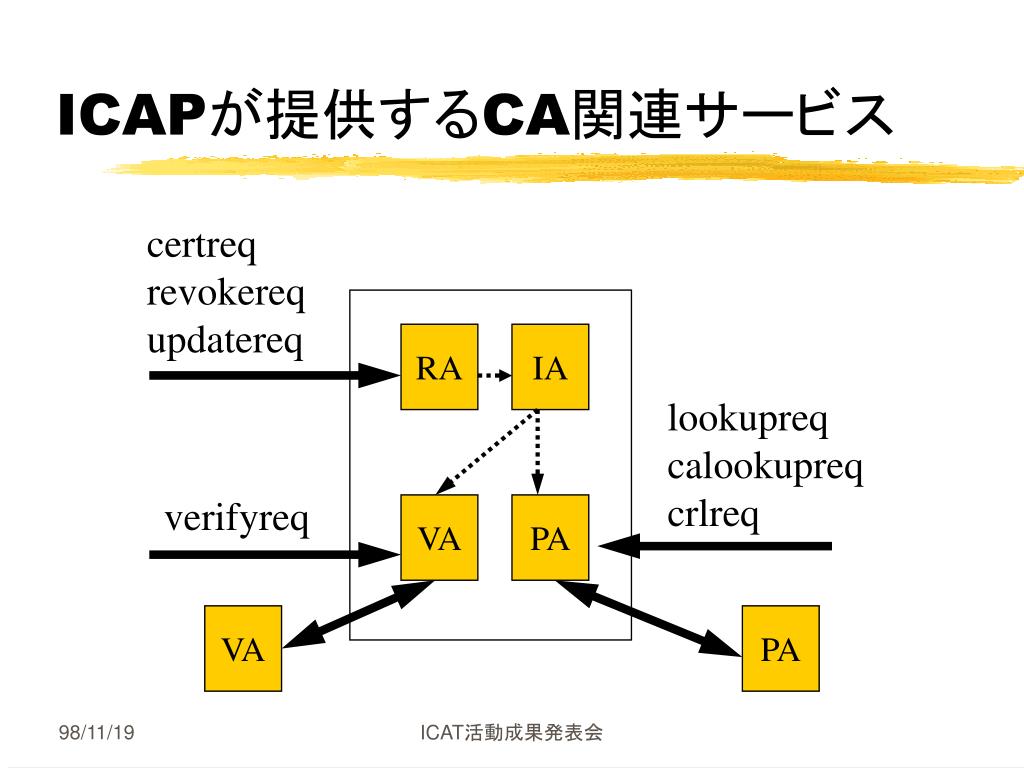 ICAPが提供するCA関連サービス

certreq
revokereq
updatereq

RA

IA

lookupreq
calookupreq
crlreq

verifyreq

VA

PA

VA

PA

98/11/19

ICAT活動成果発表会